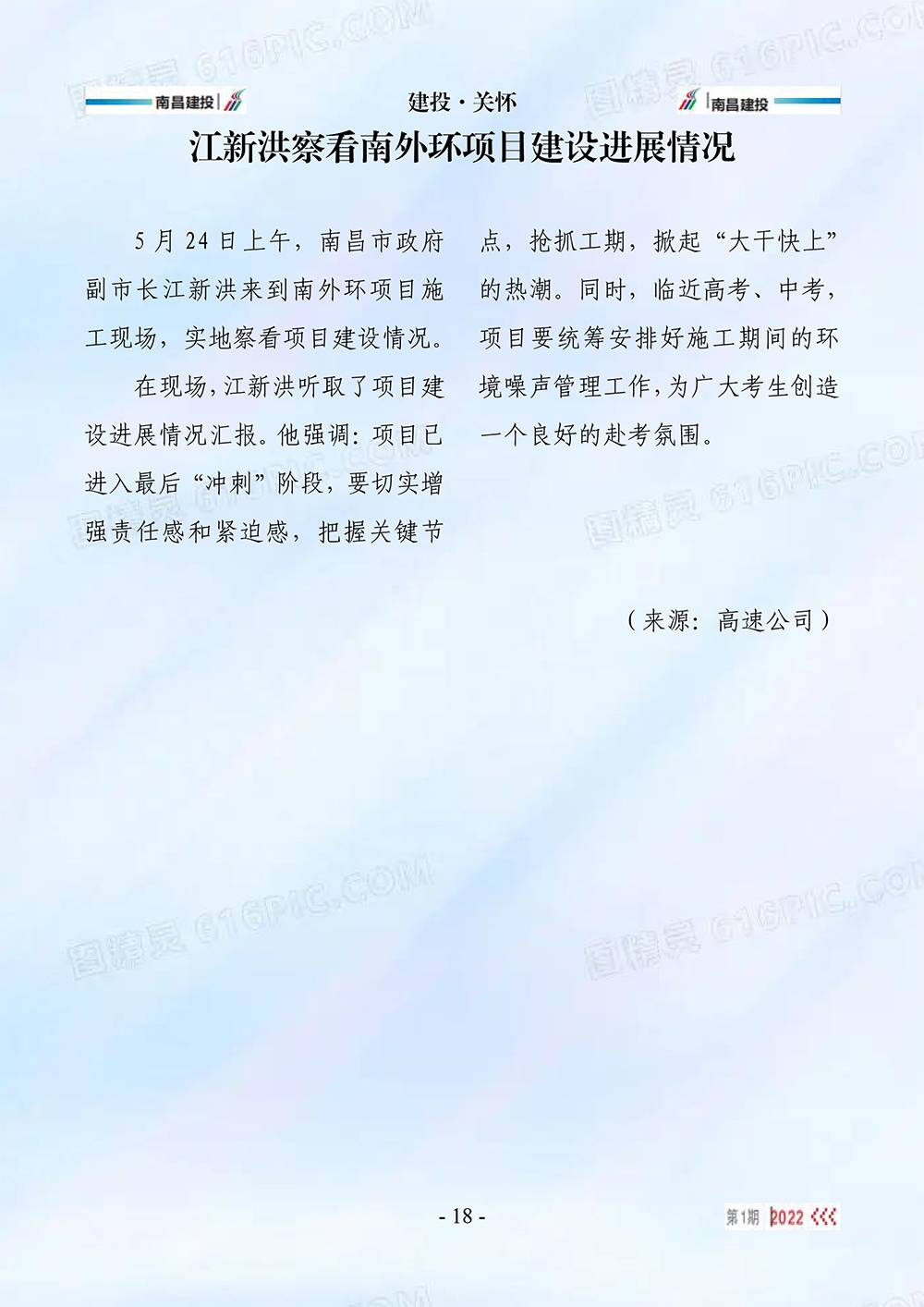 南昌建投

建投·关怀

南昌建投

江新洪察看南外环项目建设进展情况

5月24日上午，南昌市政府副市长江新洪来到南外环项目施工现场，实地察看项目建设情况。

在现场，江新洪听取了项目建设进展情况汇报。他强调：项目已进入最后“冲刺”阶段，要切实增强责任感和紧迫感，把握关键节点，抢抓工期，掀起“大干快上”的热潮。同时，临近高考、中考，项目要统筹安排好施工期间的环境噪声管理工作，为广大考生创造一个良好的赴考氛围。

（来源：高速公司）

- 18 -

第1期 2022

图精灵 616PIC.COM